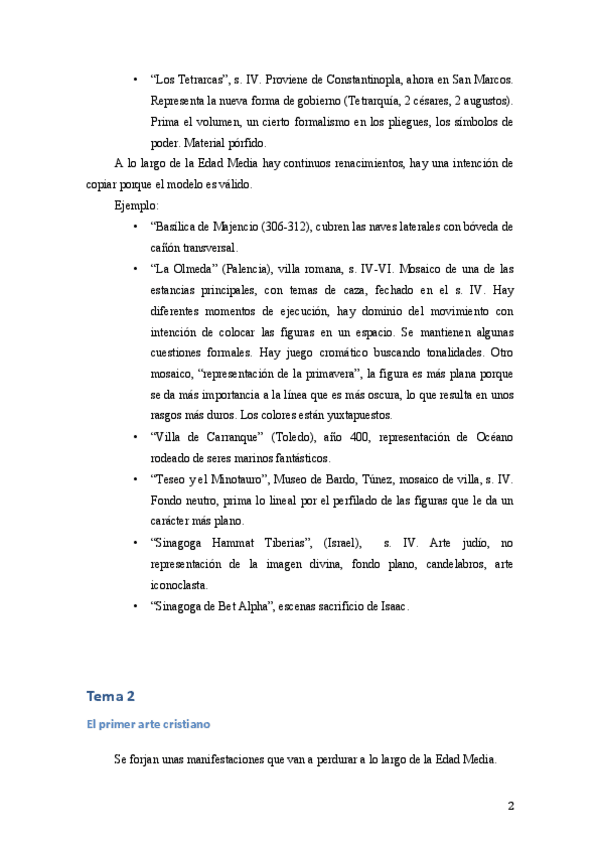 • “Los Tetrarcas”, s. IV. Proviene de Constantinopla, ahora en San Marcos. Representa la nueva forma de gobierno (Tetrarquía, 2 césares, 2 augustos). Prima el volumen, un cierto formalismo en los pliegues, los símbolos de poder. Material pórfido.

A lo largo de la Edad Media hay continuos renacimientos, hay una intención de copiar porque el modelo es válido.

Ejemplo:

• “Basílica de Majencio (306-312), cubren las naves laterales con bóveda de cañón transversal.

• “La Olmeda” (Palencia), villa romana, s. IV-VI. Mosaico de una de las estancias principales, con temas de caza, fechado en el s. IV. Hay diferentes momentos de ejecución, hay dominio del movimiento con intención de colocar las figuras en un espacio. Se mantienen algunas cuestiones formales. Hay juego cromático buscando tonalidades. Otro mosaico, “representación de la primavera”, la figura es más plana porque se da más importancia a la línea que es más oscura, lo que resulta en unos rasgos más duros. Los colores están yuxtapuestos.

• “Villa de Carranque” (Toledo), año 400, representación de Océano rodeado de seres marinos fantásticos.

• “Teseo y el Minotauro”, Museo de Bardo, Túnez, mosaico de villa, s. IV. Fondo neutro, prima lo lineal por el perfilado de las figuras que le da un carácter más plano.

• “Sinagoga Hammat Tiberias”, (Israel), s. IV. Arte judío, no representación de la imagen divina, fondo plano, candelabros, arte iconoclasta.

• “Sinagoga de Bet Alpha”, escenas sacrificio de Isaac.

Tema 2

El primer arte cristiano

Se forjan unas manifestaciones que van a perdurar a lo largo de la Edad Media.

2